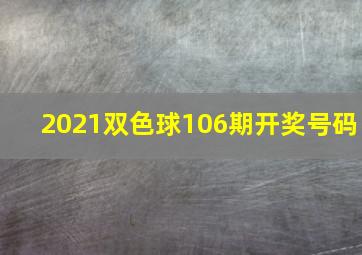 2021双色球106期开奖号码